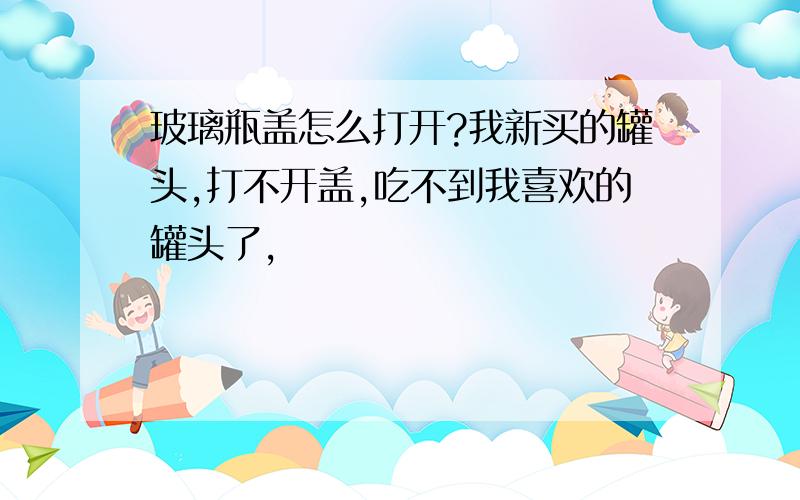 玻璃瓶盖怎么打开?我新买的罐头,打不开盖,吃不到我喜欢的罐头了,